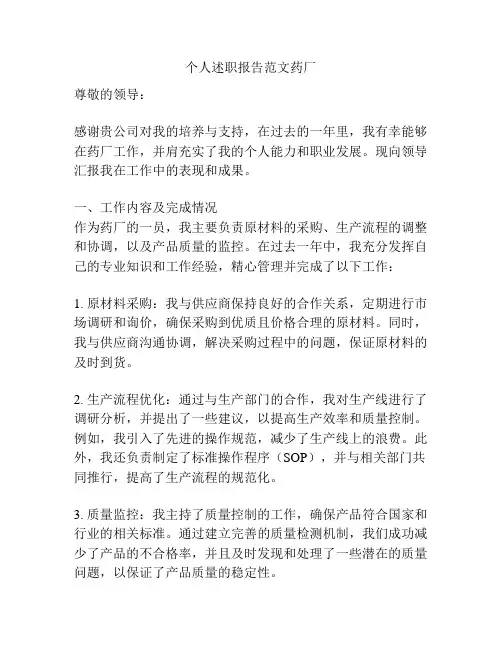 个人述职报告范文药厂

尊敬的领导：

感谢贵公司对我的培养与支持，在过去的一年里，我有幸能够在药厂工作，并肩充实了我的个人能力和职业发展。现向领导汇报我在工作中的表现和成果。

一、工作内容及完成情况
作为药厂的一员，我主要负责原材料的采购、生产流程的调整和协调，以及产品质量的监控。在过去一年中，我充分发挥自己的专业知识和工作经验，精心管理并完成了以下工作：

1. 原材料采购：我与供应商保持良好的合作关系，定期进行市场调研和询价，确保采购到优质且价格合理的原材料。同时，我与供应商沟通协调，解决采购过程中的问题，保证原材料的及时到货。

2. 生产流程优化：通过与生产部门的合作，我对生产线进行了调研分析，并提出了一些建议，以提高生产效率和质量控制。例如，我引入了先进的操作规范，减少了生产线上的浪费。此外，我还负责制定了标准操作程序（SOP），并与相关部门共同推行，提高了生产流程的规范化。

3. 质量监控：我主持了质量控制的工作，确保产品符合国家和行业的相关标准。通过建立完善的质量检测机制，我们成功减少了产品的不合格率，并且及时发现和处理了一些潜在的质量问题，以保证了产品质量的稳定性。